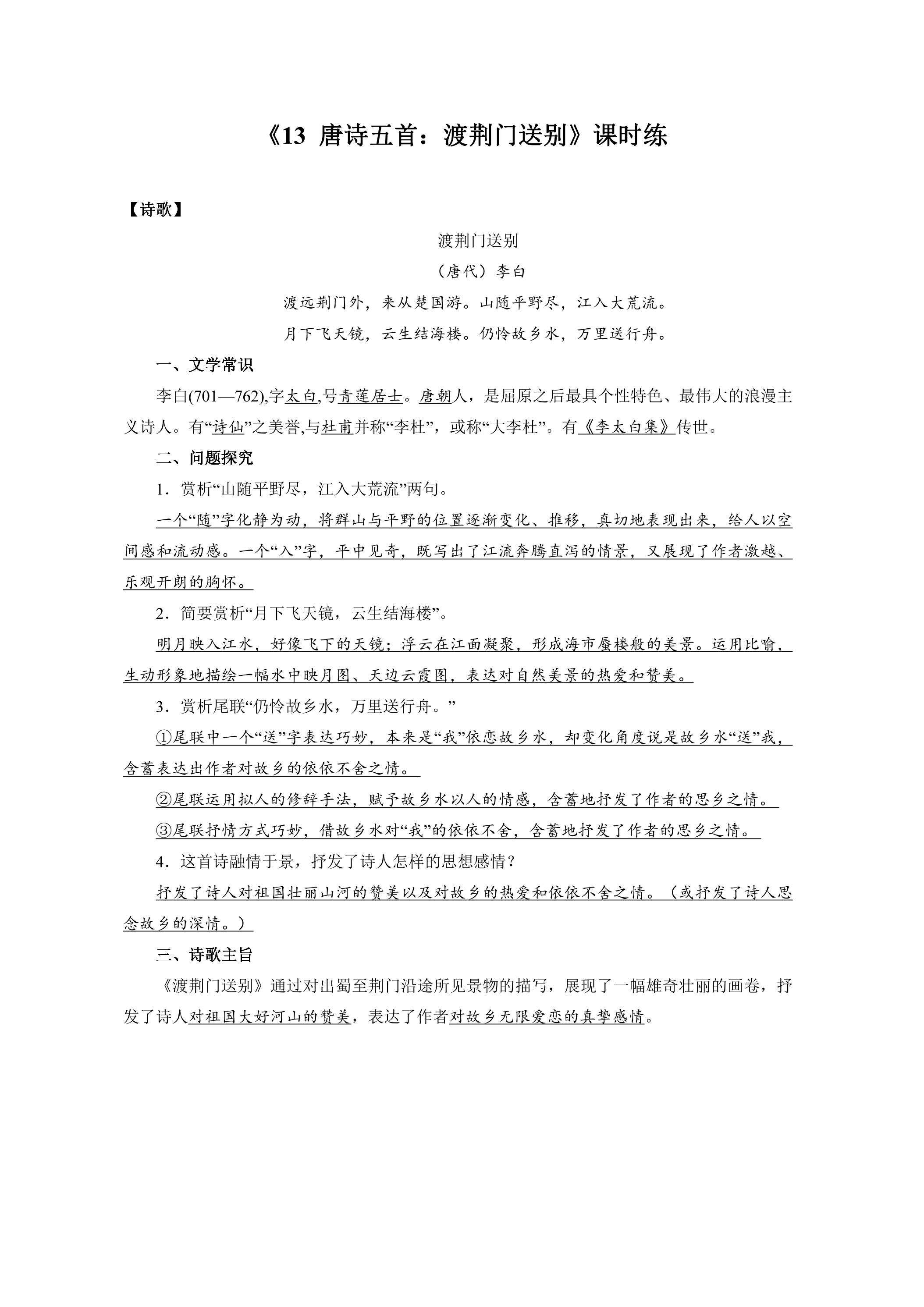 《13 唐诗五首：渡荆门送别》课时练

【诗歌】

渡荆门送别

（唐代）李白

渡远荆门外，来从楚国游。山随平野尽，江入大荒流。

月下飞天镜，云生结海楼。仍怜故乡水，万里送行舟。

一、文学常识

李白(701—762),字太白,号青莲居士。唐朝人，是屈原之后最具个性特色、最伟大的浪漫主义诗人。有“诗仙”之美誉,与杜甫并称“李杜”，或称“大李杜”。有《李太白集》传世。

二、问题探究

1．赏析“山随平野尽，江入大荒流”两句。

一个“随”字化静为动，将群山与平野的位置逐渐变化、推移，真切地表现出来，给人以空间感和流动感。一个“入”字，平中见奇，既写出了江流奔腾直泻的情景，又展现了作者激越、乐观开朗的胸怀。

2．简要赏析“月下飞天镜，云生结海楼”。

明月映入江水，好像飞下的天镜；浮云在江面凝聚，形成海市蜃楼般的美景。运用比喻，生动形象地描绘一幅水中映月图、天边云霞图，表达对自然美景的热爱和赞美。

3．赏析尾联“仍怜故乡水，万里送行舟。”

①尾联中一个“送”字表达巧妙，本来是“我”依恋故乡水，却变化角度说是故乡水“送”我，含蓄表达出作者对故乡的依依不舍之情。

②尾联运用拟人的修辞手法，赋予故乡水以人的情感，含蓄地抒发了作者的思乡之情。

③尾联抒情方式巧妙，借故乡水对“我”的依依不舍，含蓄地抒发了作者的思乡之情。

4．这首诗融情于景，抒发了诗人怎样的思想感情？

抒发了诗人对祖国壮丽山河的赞美以及对故乡的热爱和依依不舍之情。（或抒发了诗人思念故乡的深情。）

三、诗歌主旨

《渡荆门送别》通过对出蜀至荆门沿途所见景物的描写，展现了一幅雄奇壮丽的画卷，抒发了诗人对祖国大好河山的赞美，表达了作者对故乡无限爱恋的真挚感情。